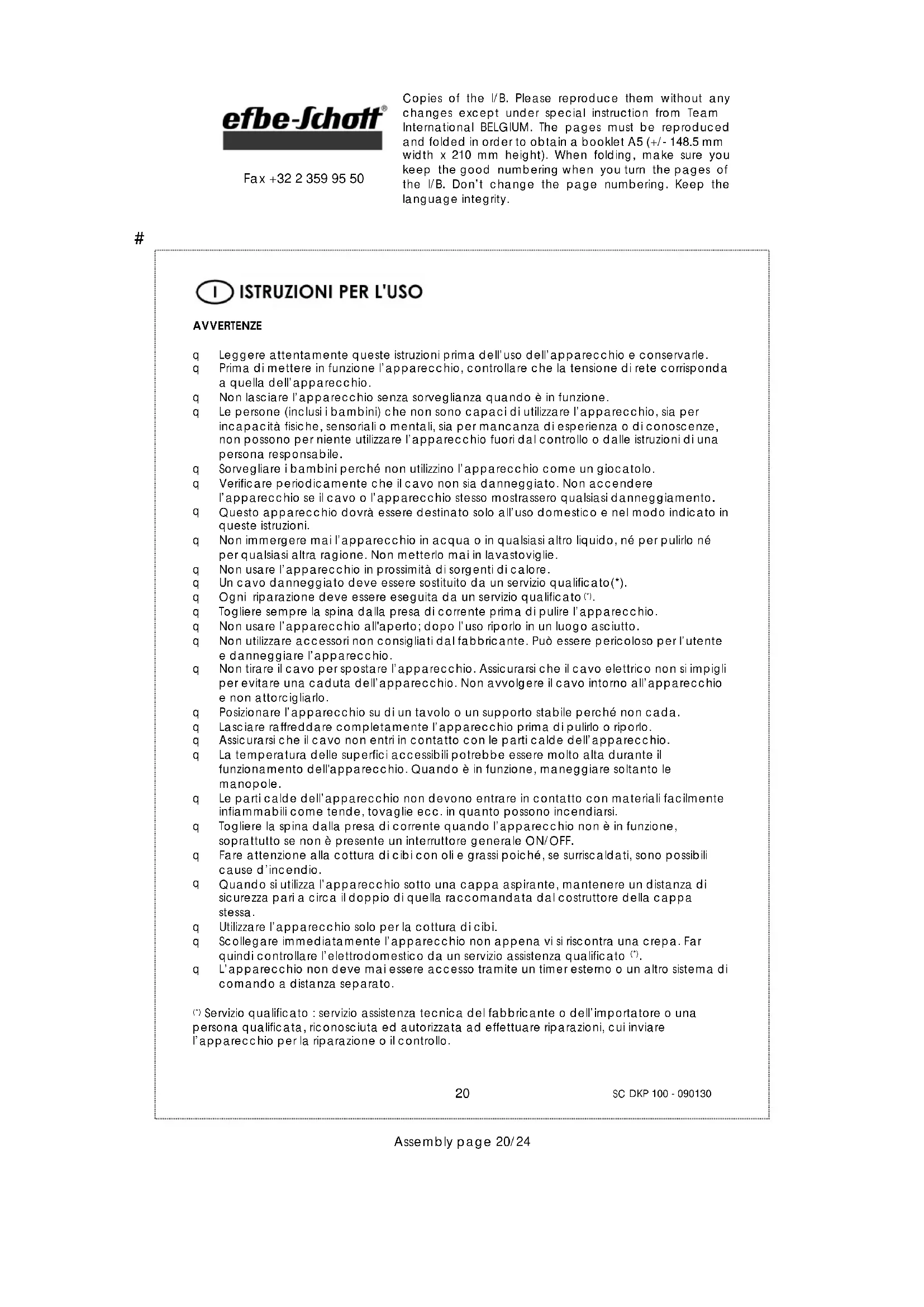 efbe-Schott®

Fax +32 2 359 95 50

Copies of the I/B. Please reproduce them without any changes except under special instruction from Team International BELGIUM. The pages must be reproduced and folded in order to obtain a booklet A5 (+/- 148.5 mm width x 210 mm height). When folding, make sure you keep the good numbering when you turn the pages of the I/B. Don't change the page numbering. Keep the language integrity.

#

I ISTRUZIONI PER L'USO

AVVERTENZE

q Leggere attentamente queste istruzioni prima dell'uso dell'apparecchio e conservarle.
q Prima di mettere in funzione l'apparecchio, controllare che la tensione di rete corrisponda a quella dell'apparecchio.
q Non lasciare l'apparecchio senza sorveglianza quando è in funzione.
q Le persone (inclusi i bambini) che non sono capaci di utilizzare l'apparecchio, sia per incapacità fisiche, sensoriali o mentali, sia per mancanza di esperienza o di conoscenze, non possono per niente utilizzare l'apparecchio fuori dal controllo o dalle istruzioni di una persona responsabile.
q Sorvegliare i bambini perché non utilizzino l'apparecchio come un giocatolo.
q Verificare periodicamente che il cavo non sia danneggiato. Non accendere l'apparecchio se il cavo o l'apparecchio stesso mostrassero qualsiasi danneggiamento.
q Questo apparecchio dovrà essere destinato solo all'uso domestico e nel modo indicato in queste istruzioni.
q Non immergere mai l'apparecchio in acqua o in qualsiasi altro liquido, né per pulirlo né per qualsiasi altra ragione. Non metterlo mai in lavastoviglie.
q Non usare l'apparecchio in prossimità di sorgenti di calore.
q Un cavo danneggiato deve essere sostituito da un servizio qualificato(*).
q Ogni riparazione deve essere eseguita da un servizio qualificato (*).
q Togliere sempre la spina dalla presa di corrente prima di pulire l'apparecchio.
q Non usare l'apparecchio all'aperto; dopo l'uso riporlo in un luogo asciutto.
q Non utilizzare accessori non consigliati dal fabbricante. Può essere pericoloso per l'utente e danneggiare l'apparecchio.
q Non tirare il cavo per spostare l'apparecchio. Assicurarsi che il cavo elettrico non si impigli per evitare una caduta dell'apparecchio. Non avvolgere il cavo intorno all'apparecchio e non attorcigliarlo.
q Posizionare l'apparecchio su di un tavolo o un supporto stabile perché non cada.
q Lasciare raffreddare completamente l'apparecchio prima di pulirlo o riporlo.
q Assicurarsi che il cavo non entri in contatto con le parti calde dell'apparecchio.
q La temperatura delle superfici accessibili potrebbe essere molto alta durante il funzionamento dell'apparecchio. Quando è in funzione, maneggiare soltanto le manopole.
q Le parti calde dell'apparecchio non devono entrare in contatto con materiali facilmente infiammabili come tende, tovaglie ecc. in quanto possono incendiarsi.
q Togliere la spina dalla presa di corrente quando l'apparecchio non è in funzione, soprattutto se non è presente un interruttore generale ON/OFF.
q Fare attenzione alla cottura di cibi con oli e grassi poiché, se surriscaldati, sono possibili cause d'incendio.
q Quando si utilizza l'apparecchio sotto una cappa aspirante, mantenere un distanza di sicurezza pari a circa il doppio di quella raccomandata dal costruttore della cappa stessa.
q Utilizzare l'apparecchio solo per la cottura di cibi.
q Scollegare immediatamente l'apparecchio non appena vi si riscontra una crepa. Far quindi controllare l'elettrodomestico da un servizio assistenza qualificato (*).
q L'apparecchio non deve mai essere accesso tramite un timer esterno o un altro sistema di comando a distanza separato.

(*) Servizio qualificato : servizio assistenza tecnica del fabbricante o dell'importatore o una persona qualificata, riconosciuta ed autorizzata ad effettuare riparazioni, cui inviare l'apparecchio per la riparazione o il controllo.

20 SC DKP 100 - 090130

Assembly page 20/24